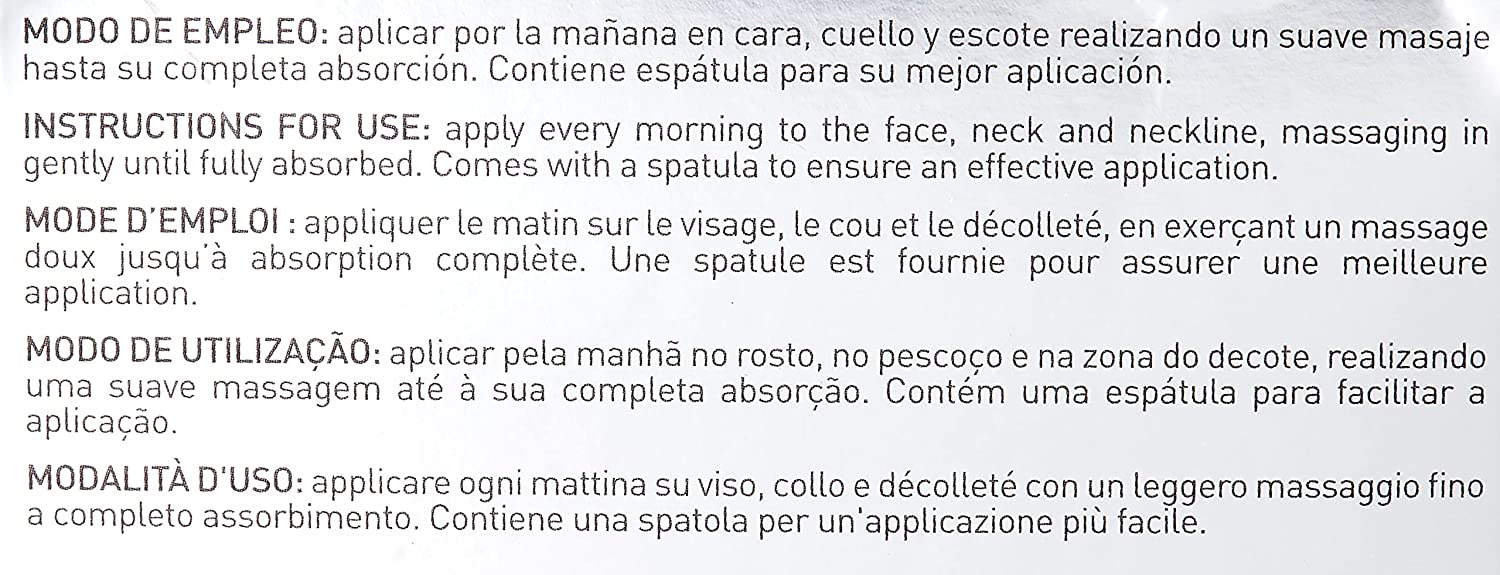 MODO DE EMPLEO: aplicar por la mañana en cara, cuello y escote realizando un suave masaje hasta su completa absorción. Contiene espátula para su mejor aplicación.

INSTRUCTIONS FOR USE: apply every morning to the face, neck and neckline, massaging in gently until fully absorbed. Comes with a spatula to ensure an effective application.

MODE D'EMPLOI : appliquer le matin sur le visage, le cou et le décolleté, en exerçant un massage doux jusqu'à absorption complète. Une spatule est fournie pour assurer une meilleure application.

MODO DE UTILIZAÇÃO: aplicar pela manhã no rosto, no pescoço e na zona do decote, realizando uma suave massagem até à sua completa absorção. Contém uma espátula para facilitar a aplicação.

MODALITÀ D'USO: applicare ogni mattina su viso, collo e décolleté con un leggero massaggio fino a completo assorbimento. Contiene una spatola per un'applicazione più facile.